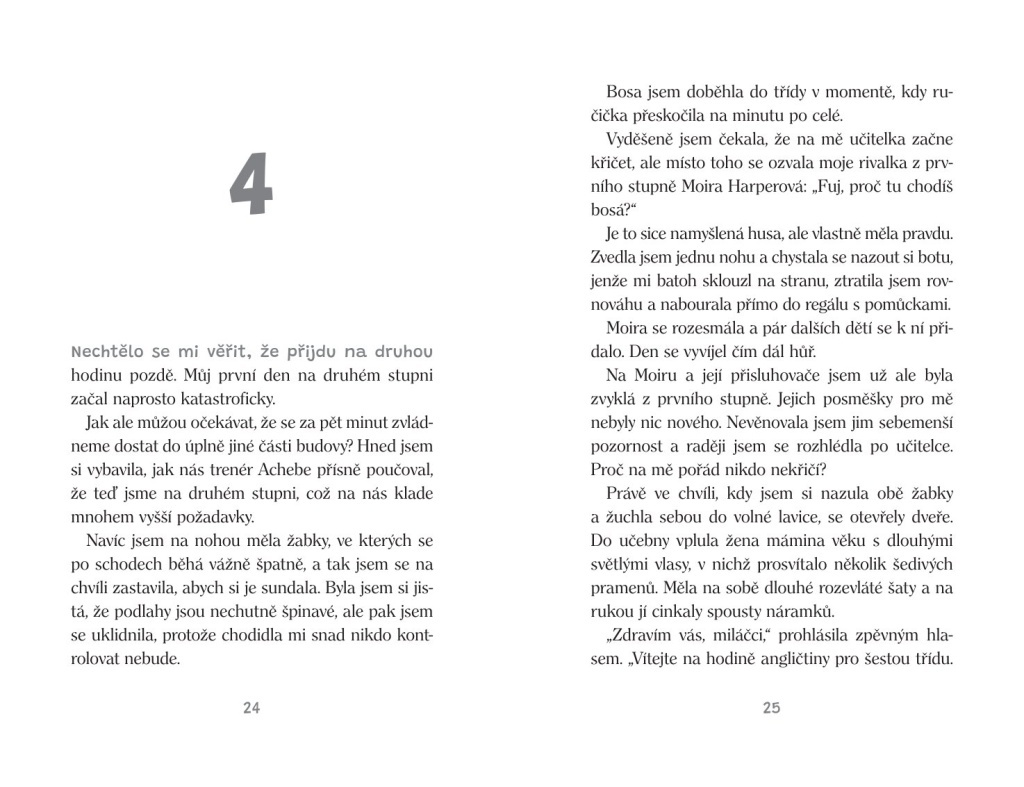 4

Nechtělo se mi věřit, že přijdu na druhou hodinu pozdě. Můj první den na druhém stupni začal naprosto katastroficky.

Jak ale můžou očekávat, že se za pět minut zvládneme dostat do úplně jiné části budovy? Hned jsem si vybavila, jak nás trenér Achebe přísně poučoval, že teď jsme na druhém stupni, což na nás klade mnohem vyšší požadavky.

Navíc jsem na nohou měla žabky, ve kterých se po schodech běhá vážně špatně, a tak jsem se na chvíli zastavila, abych si je sundala. Byla jsem si jistá, že podlahy jsou nechutně špinavé, ale pak jsem se uklidnila, protože chodidla mi snad nikdo kontrolovat nebude.

24

Bosa jsem doběhla do třídy v momentě, kdy ručička přeskočila na minutu po celé.

Vyděšeně jsem čekala, že na mě učitelka začne křičet, ale místo toho se ozvala moje rivalka z prvního stupně Moira Harperová: „Fuj, proč tu chodíš bosá?"

Je to sice namyšlená husa, ale vlastně měla pravdu. Zvedla jsem jednu nohu a chystala se nazout si botu, jenže mi batoh sklouzl na stranu, ztratila jsem rovnováhu a nabourala přímo do regálu s pomůckami.

Moira se rozesmála a pár dalších dětí se k ní přidalo. Den se vyvíjel čím dál hůř.

Na Moiru a její přisluhovače jsem už ale byla zvyklá z prvního stupně. Jejich posměšky pro mě nebyly nic nového. Nevěnovala jsem jim sebemenší pozornost a raději jsem se rozhlédla po učitelce. Proč na mě pořád nikdo nekřičí?

Právě ve chvíli, kdy jsem si nazula obě žabky a žuchla sebou do volné lavice, se otevřely dveře. Do učebny vplula žena mámina věku s dlouhými světlými vlasy, v nichž prosvítalo několik šedivých pramenů. Měla na sobě dlouhé rozevláté šaty a na rukou jí cinkaly spousty náramků.

„Zdravím vás, miláčci," prohlásila zpěvným hlasem. „Vítejte na hodině angličtiny pro šestou třídu.

25